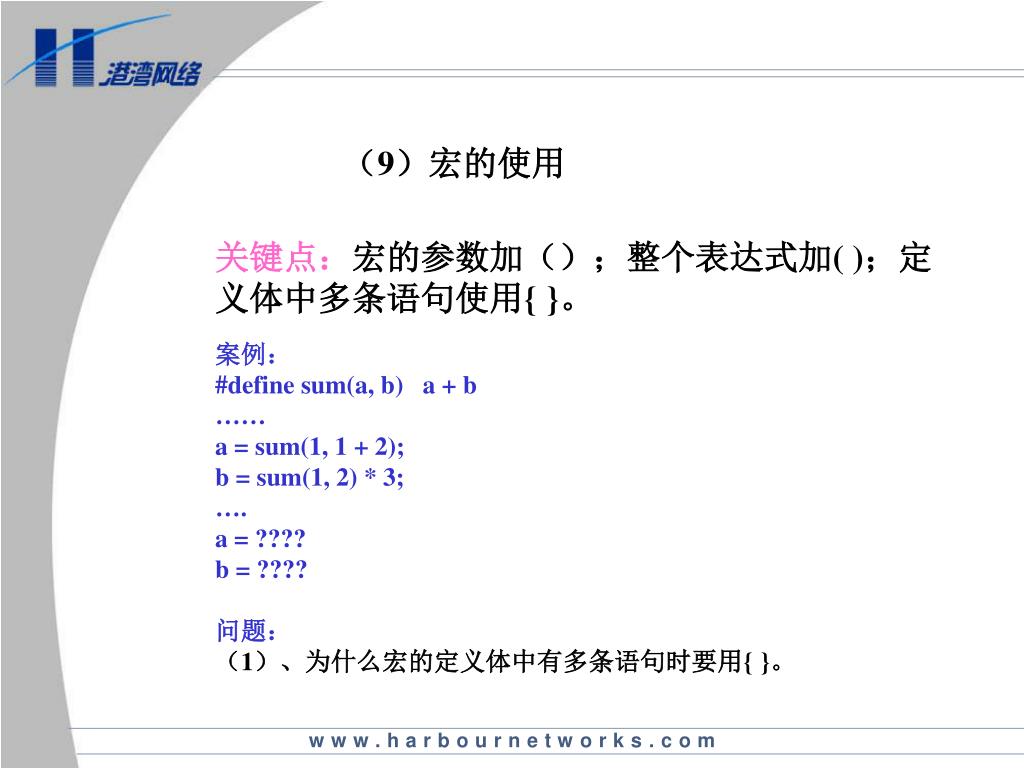 港湾网络

（9）宏的使用

关键点：宏的参数加（）；整个表达式加( )；定义体中多条语句使用{ }。

案例：
#define sum(a, b)   a + b
……
a = sum(1, 1 + 2);
b = sum(1, 2) * 3;
….
a = ????
b = ????

问题：
（1）、为什么宏的定义体中有多条语句时要用{ }。

www.harbournetworks.com